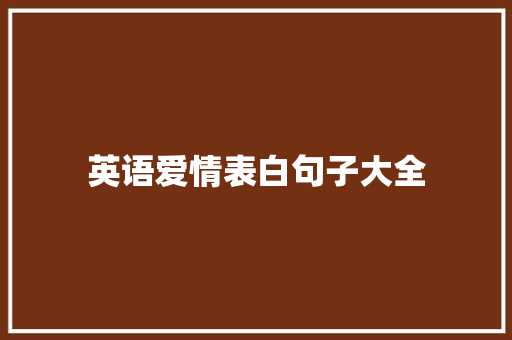 英语爱情表白句子大全